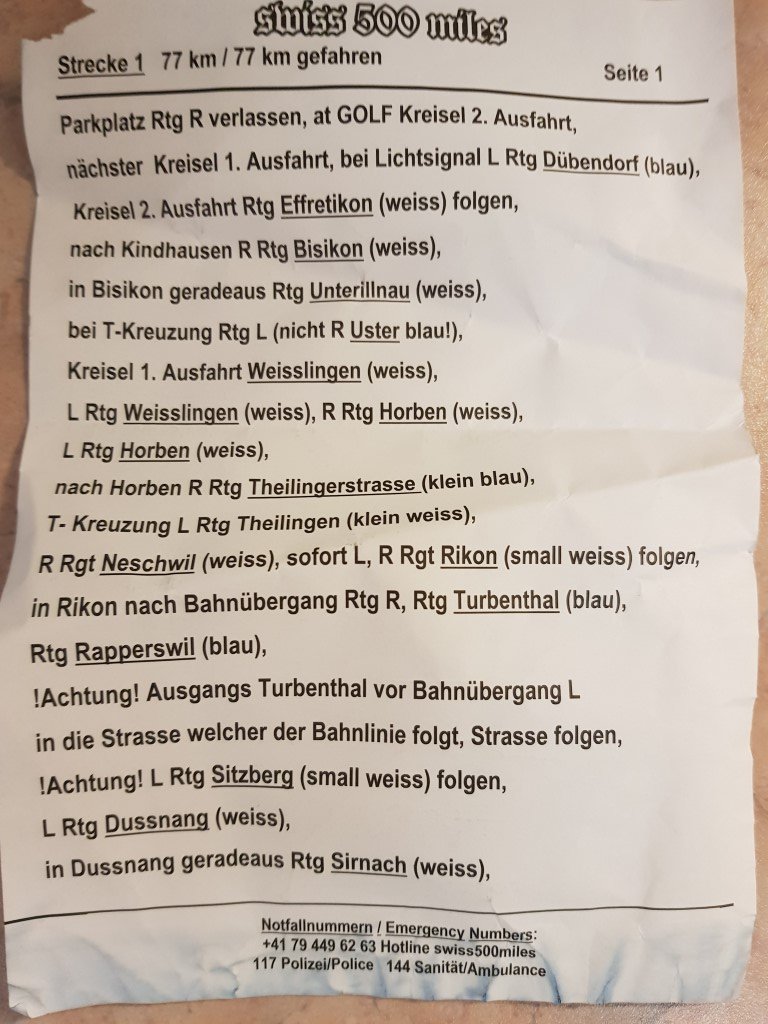 swiss 500 miles

Strecke 1 77 km / 77 km gefahren

Seite 1

Parkplatz Rtg R verlassen, at GOLF Kreisel 2. Ausfahrt,
nächster Kreisel 1. Ausfahrt, bei Lichtsignal L Rtg Dübendorf (blau),
Kreisel 2. Ausfahrt Rtg Effretikon (weiss) folgen,
nach Kindhausen R Rtg Bisikon (weiss),
in Bisikon geradeaus Rtg Unterillnau (weiss),
bei T-Kreuzung Rtg L (nicht R Uster blau!),
Kreisel 1. Ausfahrt Weisslingen (weiss),
L Rtg Weisslingen (weiss), R Rtg Horben (weiss),
L Rtg Horben (weiss),
nach Horben R Rtg Theilingerstrasse (klein blau),
T- Kreuzung L Rtg Theilingen (klein weiss),
R Rgt Neschwil (weiss), sofort L, R Rgt Rikon (small weiss) folgen,
in Rikon nach Bahnübergang Rtg R, Rtg Turbenthal (blau),
Rtg Rapperswil (blau),
!Achtung! Ausgangs Turbenthal vor Bahnübergang L
in die Strasse welcher der Bahnlinie folgt, Strasse folgen,
!Achtung! L Rtg Sitzberg (small weiss) folgen,
L Rtg Dussnang (weiss),
in Dussnang geradeaus Rtg Sirnach (weiss),

Notfallnummern / Emergency Numbers:
+41 79 449 62 63 Hotline swiss500miles
117 Polizei/Police 144 Sanität/Ambulance